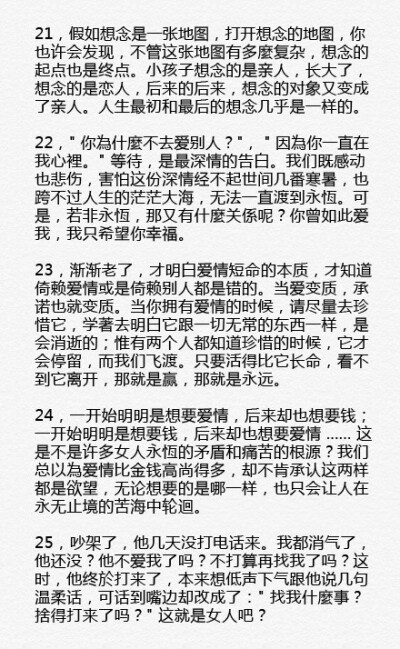 21，假如想念是一张地图，打开想念的地图，你也许会发现，不管这张地图有多麼复杂，想念的起点也是终点。小孩子想念的是亲人，长大了，想念的是恋人，后来的后来，想念的对象又变成了亲人。人生最初和最后的想念几乎是一样的。

22，" 你為什麼不去爱别人？"，" 因為你一直在我心裡。" 等待，是最深情的告白。我们既感动也悲伤，害怕这份深情经不起世间几番寒暑，也跨不过人生的茫茫大海，无法一直渡到永恆。可是，若非永恆，那又有什麼关係呢？你曾如此爱我，我只希望你幸福。

23，渐渐老了，才明白爱情短命的本质，才知道倚赖爱情或是倚赖别人都是错的。当爱变质，承诺也就变质。当你拥有爱情的时候，请尽量去珍惜它，学著去明白它跟一切无常的东西一样，是会消逝的；惟有两个人都知道珍惜的时候，它才会停留，而我们飞渡。只要活得比它长命，看不到它离开，那就是赢，那就是永远。

24，一开始明明是想要爱情，后来却也想要钱；一开始明明是想要钱，后来却也想要爱情 ...... 这是不是许多女人永恆的矛盾和痛苦的根源？我们总以為爱情比金钱高尚得多，却不肯承认这两样都是欲望，无论想要的是哪一样，也只会让人在永无止境的苦海中轮迴。

25，吵架了，他几天没打电话来。我都消气了，他还没？他不爱我了吗？不打算再找我了吗？这时，他终於打来了，本来想低声下气跟他说几句温柔话，可话到嘴边却改成了：" 找我什麼事？捨得打来了吗？" 这就是女人吧？